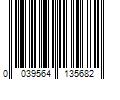 0 039564 135682